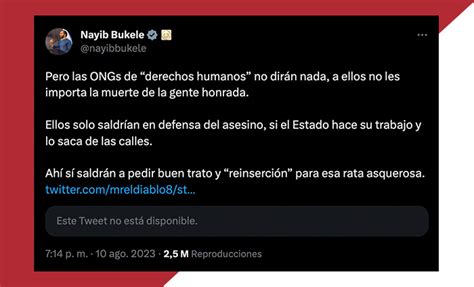 Nayib Bukele
@nayibbukele

Pero las ONGs de “derechos humanos” no dirán nada, a ellos no les importa la muerte de la gente honrada.

Ellos solo saldrían en defensa del asesino, si el Estado hace su trabajo y lo saca de las calles.

Ahí sí saldrán a pedir buen trato y “reinserción” para esa rata asquerosa. twitter.com/mreldiablo8/st...

Este Tweet no está disponible.

7:14 p. m. · 10 ago. 2023 · 2,5 M Reproducciones